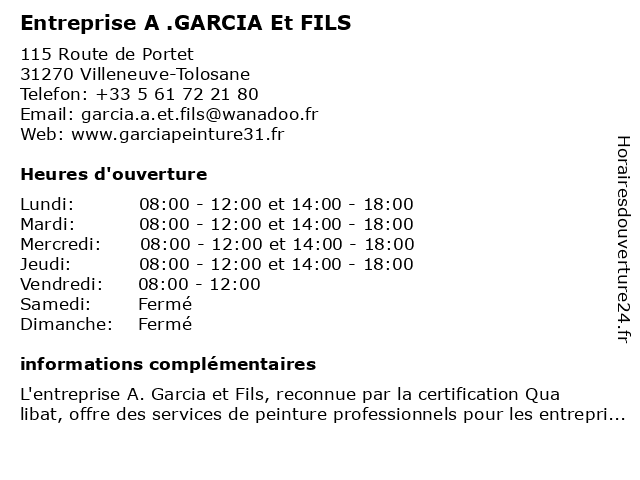 Entreprise A .GARCIA Et FILS

115 Route de Portet
31270 Villeneuve-Tolosane
Telefon: +33 5 61 72 21 80
Email: garcia.a.et.fils@wanadoo.fr
Web: www.garciapeinture31.fr

Heures d'ouverture

| | |
|---|---|
| Lundi: | 08:00 - 12:00 et 14:00 - 18:00 |
| Mardi: | 08:00 - 12:00 et 14:00 - 18:00 |
| Mercredi: | 08:00 - 12:00 et 14:00 - 18:00 |
| Jeudi: | 08:00 - 12:00 et 14:00 - 18:00 |
| Vendredi: | 08:00 - 12:00 |
| Samedi: | Fermé |
| Dimanche: | Fermé |

informations complémentaires

L'entreprise A. Garcia et Fils, reconnue par la certification Qua libat, offre des services de peinture professionnels pour les entrepri...

Horairesdouverture24.fr